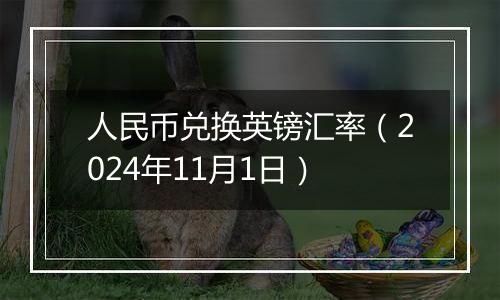 人民币兑换英镑汇率（2024年11月1日）